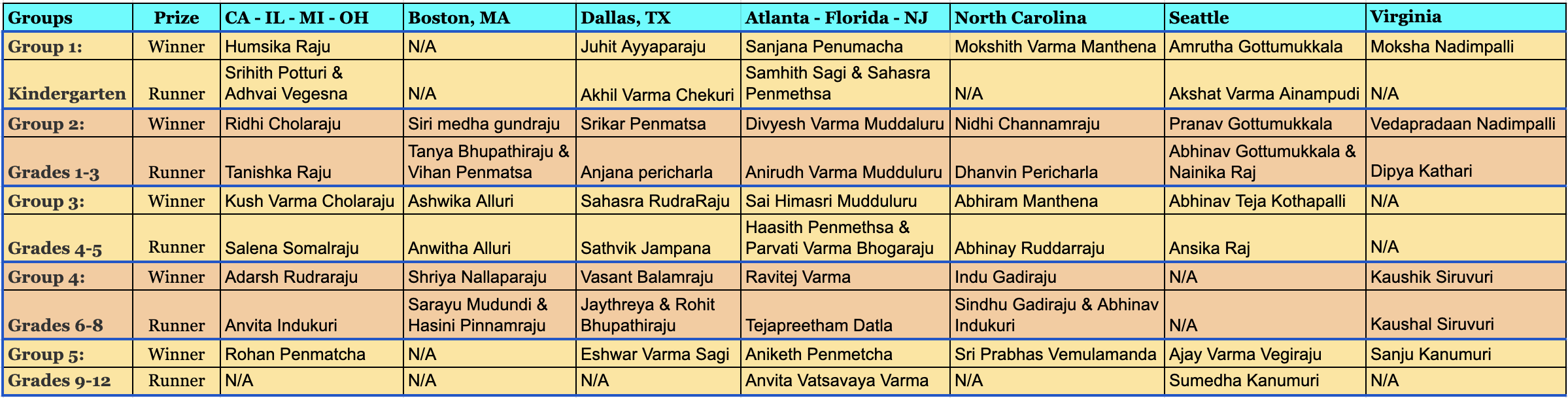 | Groups | Prize | CA - IL - MI - OH | Boston, MA | Dallas, TX | Atlanta - Florida - NJ | North Carolina | Seattle | Virginia |
|---|---|---|---|---|---|---|---|---|
| Group 1: | Winner | Humsika Raju | N/A | Juhit Ayyaparaju | Sanjana Penumacha | Mokshith Varma Manthena | Amrutha Gottumukkala | Moksha Nadimpalli |
| Kindergarten | Runner | Srihith Potturi & Adhvai Vegesna | N/A | Akhil Varma Chekuri | Samhith Sagi & Sahasra Penmethsa | N/A | Akshat Varma Ainampudi | N/A |
| Group 2: | Winner | Ridhi Cholaraju | Siri medha gundraju | Srikar Penmatsa | Divyesh Varma Muddaluru | Nidhi Channamraju | Pranav Gottumukkala | Vedapradaan Nadimpalli |
| Grades 1-3 | Runner | Tanishka Raju | Tanya Bhupathiraju & Vihan Penmatsa | Anjana pericharla | Anirudh Varma Mudduluru | Dhanvin Pericharla | Abhinav Gottumukkala & Nainika Raj | Dipya Kathari |
| Group 3: | Winner | Kush Varma Cholaraju | Ashwika Alluri | Sahasra RudraRaju | Sai Himasri Mudduluru | Abhiram Manthena | Abhinav Teja Kothapalli | N/A |
| Grades 4-5 | Runner | Salena Somalraju | Anwitha Alluri | Sathvik Jampana | Haasith Penmethsa & Parvati Varma Bhogaraju | Abhinay Ruddarraju | Ansika Raj | N/A |
| Group 4: | Winner | Adarsh Rudraraju | Shriya Nallaparaju | Vasant Balamraju | Ravitej Varma | Indu Gadiraju | N/A | Kaushik Siruvuri |
| Grades 6-8 | Runner | Anvita Indukuri | Sarayu Mudundi & Hasini Pinnamraju | Jaythreya & Rohit Bhupathiraju | Tejapreetham Datla | Sindhu Gadiraju & Abhinav Indukuri | N/A | Kaushal Siruvuri |
| Group 5: | Winner | Rohan Penmatcha | N/A | Eshwar Varma Sagi | Aniketh Penmetcha | Sri Prabhas Vemulamanda | Ajay Varma Vegiraju | Sanju Kanumuri |
| Grades 9-12 | Runner | N/A | N/A | N/A | Anvita Vatsavaya Varma | N/A | Sumedha Kanumuri | N/A |